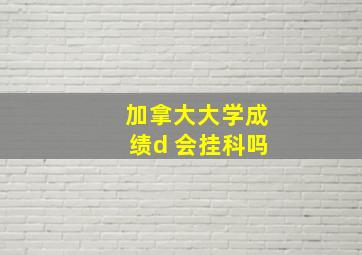 加拿大大学成绩d 会挂科吗